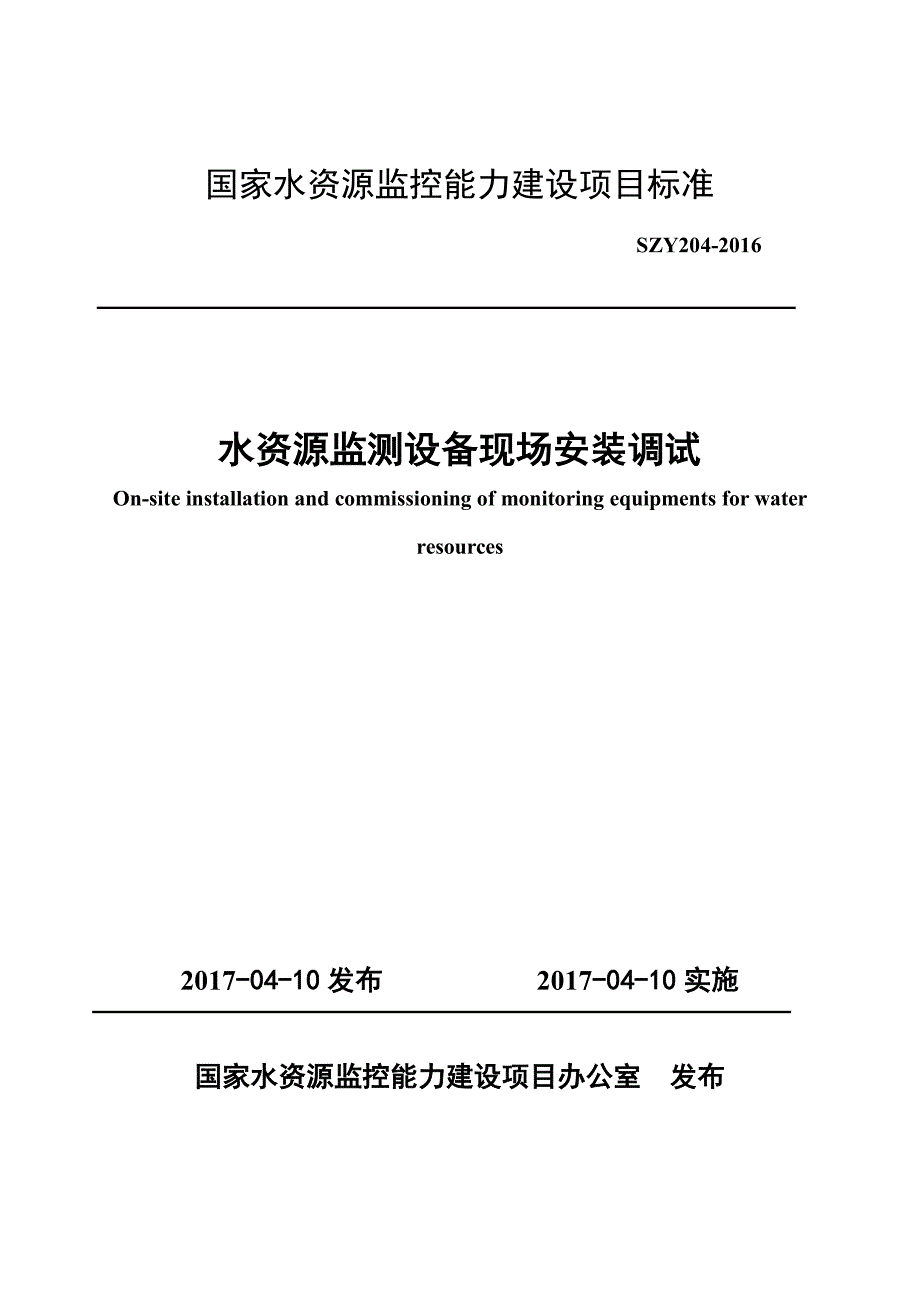 国家水资源监控能力建设项目标准

SZY204-2016

水资源监测设备现场安装调试

On-site installation and commissioning of monitoring equipments for water resources

2017-04-10 发布　　2017-04-10 实施

国家水资源监控能力建设项目办公室　发布